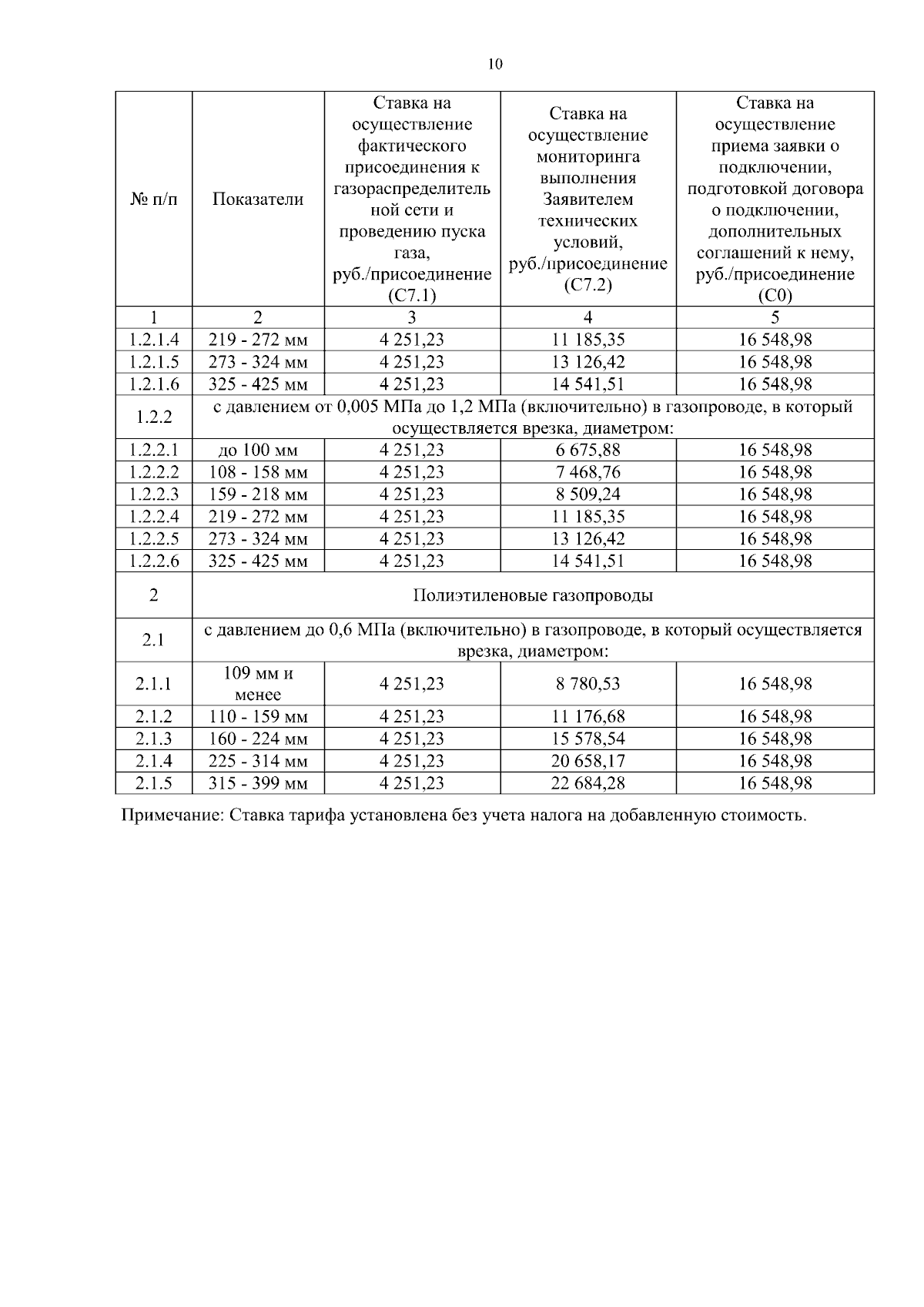 10

| № п/п | Показатели | Ставка на осуществление фактического присоединения к газораспределительной сети и проведению пуска газа, руб./присоединение (С7.1) | Ставка на осуществление мониторинга выполнения Заявителем технических условий, руб./присоединение (С7.2) | Ставка на осуществление приема заявки о подключении, подготовкой договора о подключении, дополнительных соглашений к нему, руб./присоединение (С0) |
|---|---|---|---|---|
| 1 | 2 | 3 | 4 | 5 |
| 1.2.1.4 | 219 - 272 мм | 4 251,23 | 11 185,35 | 16 548,98 |
| 1.2.1.5 | 273 - 324 мм | 4 251,23 | 13 126,42 | 16 548,98 |
| 1.2.1.6 | 325 - 425 мм | 4 251,23 | 14 541,51 | 16 548,98 |
| 1.2.2 | с давлением от 0,005 МПа до 1,2 МПа (включительно) в газопроводе, в который осуществляется врезка, диаметром: | | | |
| 1.2.2.1 | до 100 мм | 4 251,23 | 6 675,88 | 16 548,98 |
| 1.2.2.2 | 108 - 158 мм | 4 251,23 | 7 468,76 | 16 548,98 |
| 1.2.2.3 | 159 - 218 мм | 4 251,23 | 8 509,24 | 16 548,98 |
| 1.2.2.4 | 219 - 272 мм | 4 251,23 | 11 185,35 | 16 548,98 |
| 1.2.2.5 | 273 - 324 мм | 4 251,23 | 13 126,42 | 16 548,98 |
| 1.2.2.6 | 325 - 425 мм | 4 251,23 | 14 541,51 | 16 548,98 |
| 2 | Полиэтиленовые газопроводы | | | |
| 2.1 | с давлением до 0,6 МПа (включительно) в газопроводе, в который осуществляется врезка, диаметром: | | | |
| 2.1.1 | 109 мм и менее | 4 251,23 | 8 780,53 | 16 548,98 |
| 2.1.2 | 110 - 159 мм | 4 251,23 | 11 176,68 | 16 548,98 |
| 2.1.3 | 160 - 224 мм | 4 251,23 | 15 578,54 | 16 548,98 |
| 2.1.4 | 225 - 314 мм | 4 251,23 | 20 658,17 | 16 548,98 |
| 2.1.5 | 315 - 399 мм | 4 251,23 | 22 684,28 | 16 548,98 |

Примечание: Ставка тарифа установлена без учета налога на добавленную стоимость.